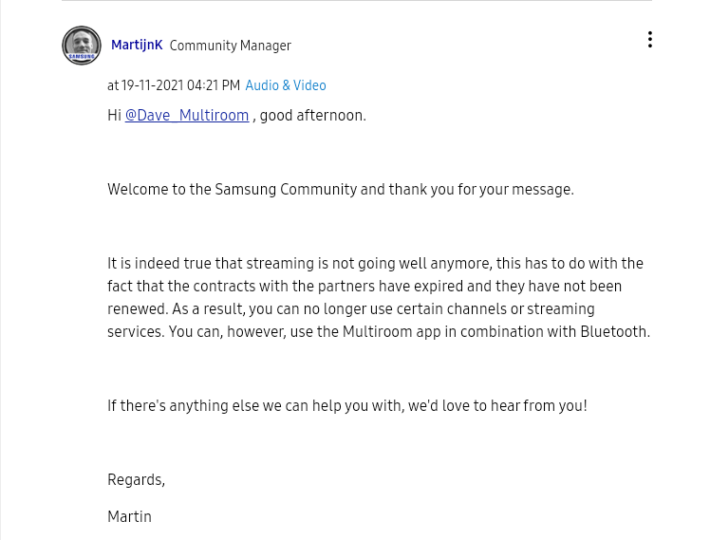 SAMSUNG

MartijnK Community Manager

at 19-11-2021 04:21 PM Audio & Video

Hi @Dave_Multiroom , good afternoon.

Welcome to the Samsung Community and thank you for your message.

It is indeed true that streaming is not going well anymore, this has to do with the fact that the contracts with the partners have expired and they have not been renewed. As a result, you can no longer use certain channels or streaming services. You can, however, use the Multiroom app in combination with Bluetooth.

If there's anything else we can help you with, we'd love to hear from you!

Regards,

Martin